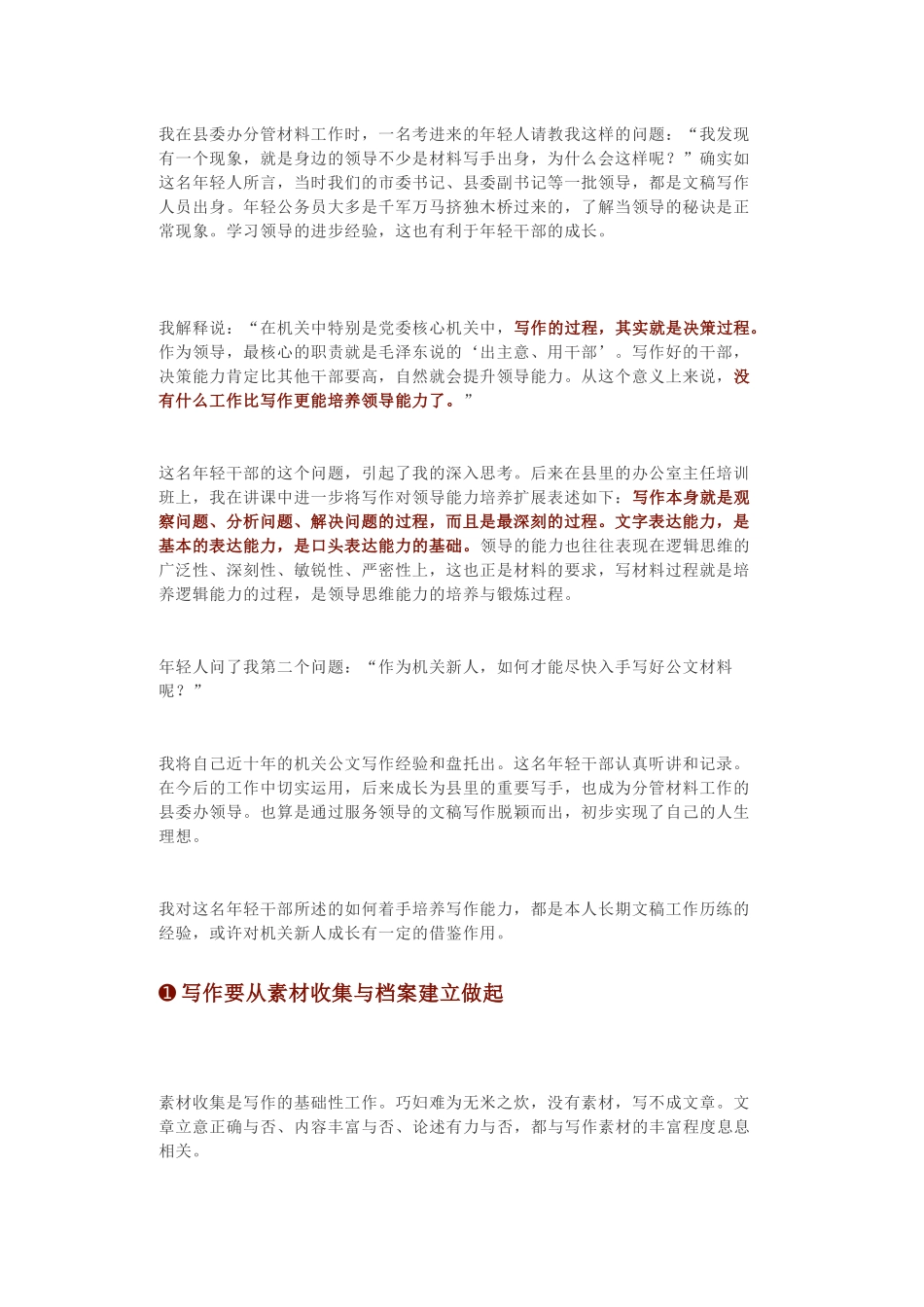 我在县委办分管材料工作时，一名考进来的年轻人请教我这样的问题：“我发现有一个现象，就是身边的领导不少是材料写手出身，为什么会这样呢？”确实如这名年轻人所言，当时我们的市委书记、县委副书记等一批领导，都是文稿写作人员出身。年轻公务员大多是千军万马挤独木桥过来的，了解当领导的秘诀是正常现象。学习领导的进步经验，这也有利于年轻干部的成长。

我解释说：“在机关中特别是党委核心机关中，写作的过程，其实就是决策过程。作为领导，最核心的职责就是毛泽东说的‘出主意、用干部’。写作好的干部，决策能力肯定比其他干部要高，自然就会提升领导能力。从这个意义上来说，没有什么工作比写作更能培养领导能力了。”

这名年轻干部的这个问题，引起了我的深入思考。后来在县里的办公室主任培训班上，我在讲课中进一步将写作对领导能力培养扩展表述如下：写作本身就是观察问题、分析问题、解决问题的过程，而且是最深刻的过程。文字表达能力，是基本的表达能力，是口头表达能力的基础。领导的能力也往往表现在逻辑思维的广泛性、深刻性、敏锐性、严密性上，这也正是材料的要求，写材料过程就是培养逻辑能力的过程，是领导思维能力的培养与锻炼过程。

年轻人问了我第二个问题：“作为机关新人，如何才能尽快入手写好公文材料呢？”

我将自己近十年的机关公文写作经验和盘托出。这名年轻干部认真听讲和记录。在今后的工作中切实运用，后来成长为县里的重要写手，也成为分管材料工作的县委办领导。也算是通过服务领导的文稿写作脱颖而出，初步实现了自己的人生理想。

我对这名年轻干部所述的如何着手培养写作能力，都是本人长期文稿工作历练的经验，或许对机关新人成长有一定的借鉴作用。

❶ 写作要从素材收集与档案建立做起

素材收集是写作的基础性工作。巧妇难为无米之炊，没有素材，写不成文章。文章立意正确与否、内容丰富与否、论述有力与否，都与写作素材的丰富程度息息相关。